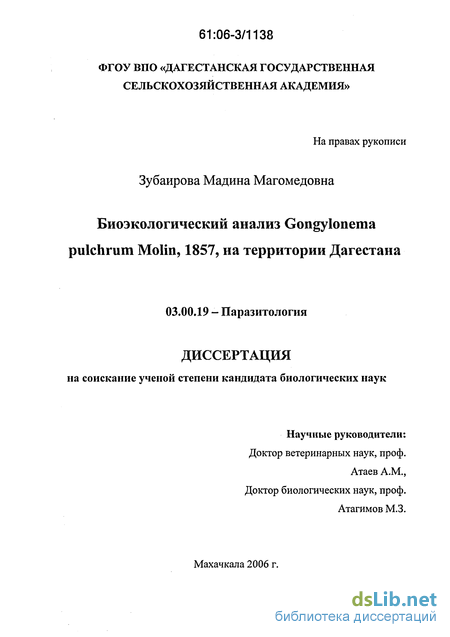 61:06-3/1138

ФГОУ ВПО «ДАГЕСТАНСКАЯ ГОСУДАРСТВЕННАЯ СЕЛЬСКОХОЗЯЙСТВЕННАЯ АКАДЕМИЯ»

На правах рукописи

Зубаирова Мадина Магомедовна

Биоэкологический анализ Gongylonema pulchrum Molin, 1857, на территории Дагестана

03.00.19 – Паразитология

ДИССЕРТАЦИЯ

на соискание ученой степени кандидата биологических наук

Научные руководители:
Доктор ветеринарных наук, проф.
Атаев А.М.,
Доктор биологических наук, проф.
Атагимов М.З.

Махачкала 2006 г.

dsLib.net
библиотека диссертаций